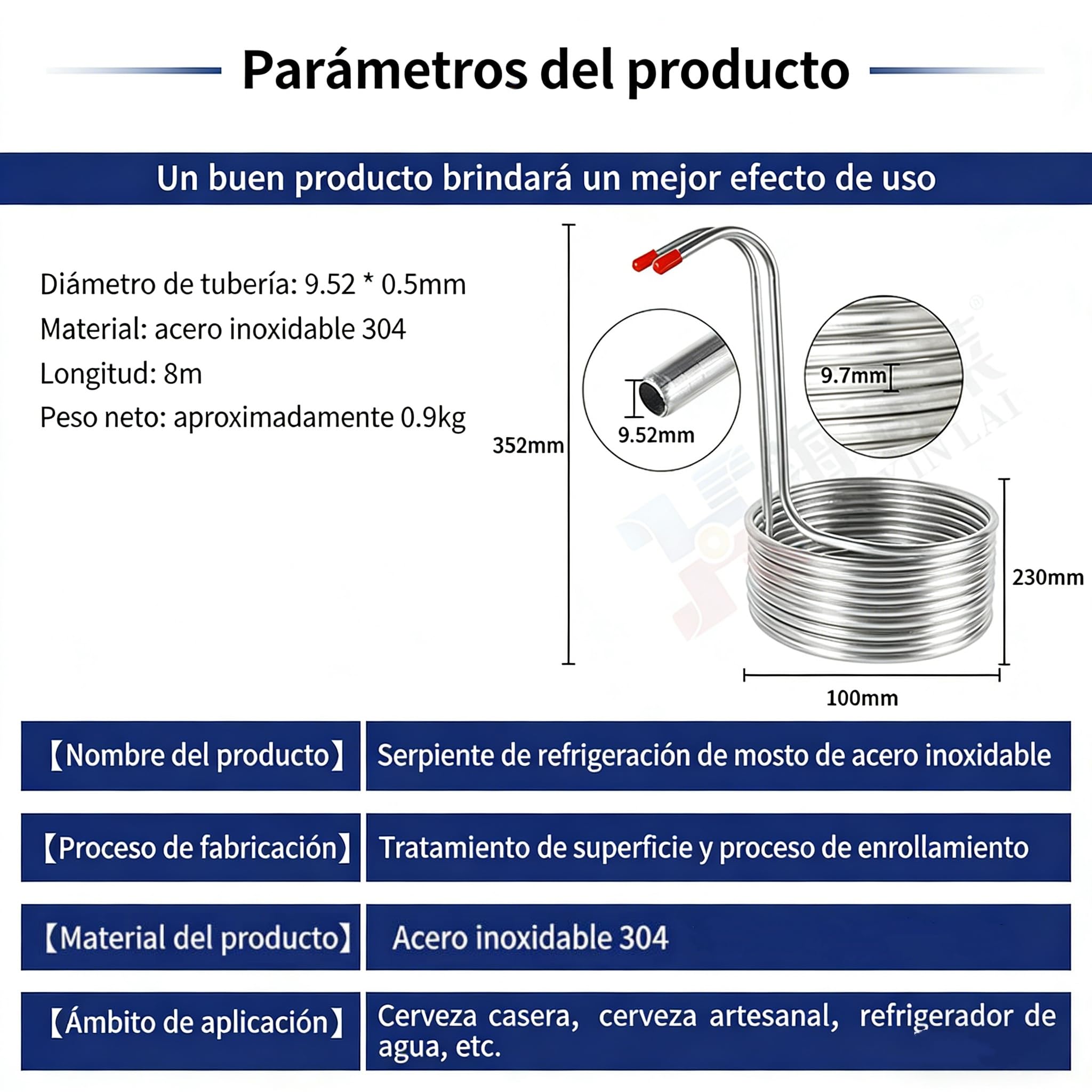 Parámetros del producto

Un buen producto brindará un mejor efecto de uso

Diámetro de tubería: 9.52 * 0.5mm
Material: acero inoxidable 304
Longitud: 8m
Peso neto: aproximadamente 0.9kg

352mm
9.52mm
9.7mm
XIN LAI
230mm
100mm

| 【Nombre del producto】 | Serpiente de refrigeración de mosto de acero inoxidable |
|---|---|
| 【Proceso de fabricación】 | Tratamiento de superficie y proceso de enrollamiento |
| 【Material del producto】 | Acero inoxidable 304 |
| 【Ámbito de aplicación】 | Cerveza casera, cerveza artesanal, refrigerador de agua, etc. |